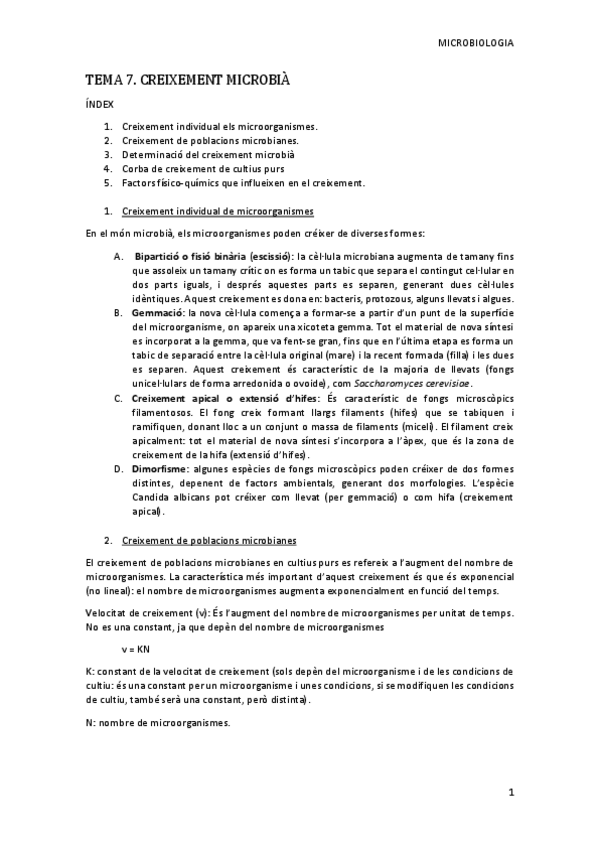 MICROBIOLOGIA

TEMA 7. CREIXEMENT MICROBIÀ

ÍNDEX

1. Creixement individual els microorganismes.
2. Creixement de poblacions microbianes.
3. Determinació del creixement microbià
4. Corba de creixement de cultius purs
5. Factors físico-químics que influeixen en el creixement.

1. Creixement individual de microorganismes

En el món microbià, els microorganismes poden créixer de diverses formes:

A. Bipartició o fisió binària (escissió): la cèl·lula microbiana augmenta de tamany fins que assoleix un tamany crític on es forma un tabic que separa el contingut cel·lular en dos parts iguals, i després aquestes parts es separen, generant dues cèl·lules idèntiques. Aquest creixement es dona en: bacteris, protozous, alguns llevats i algues.
B. Gemmació: la nova cèl·lula comença a formar-se a partir d'un punt de la superfície del microorganisme, on apareix una xicoteta gemma. Tot el material de nova síntesi es incorporat a la gemma, que va fent-se gran, fins que en l'última etapa es forma un tabic de separació entre la cèl·lula original (mare) i la recent formada (filla) i les dues es separen. Aquest creixement és característic de la majoria de llevats (fongs unicel·lulars de forma arredonida o ovoide), com Saccharomyces cerevisiae.
C. Creixement apical o extensió d'hifes: És característic de fongs microscòpics filamentosos. El fong creix formant llargs filaments (hifes) que se tabiquen i ramifiquen, donant lloc a un conjunt o massa de filaments (miceli). El filament creix apicalment: tot el material de nova síntesi s'incorpora a l'àpex, que és la zona de creixement de la hifa (extensió d'hifes).
D. Dimorfisme: algunes espècies de fongs microscòpics poden créixer de dos formes distintes, depenent de factors ambientals, generant dos morfologies. L'espècie Candida albicans pot créixer com llevat (per gemmació) o com hifa (creixement apical).

2. Creixement de poblacions microbianes

El creixement de poblacions microbianes en cultius purs es refereix a l'augment del nombre de microorganismes. La característica més important d'aquest creixement es que és exponencial (no lineal): el nombre de microorganismes augmenta exponencialment en funció del temps.

Velocitat de creixement (v): És l'augment del nombre de microorganismes per unitat de temps. No es una constant, ja que depèn del nombre de microorganismes

v = KN

K: constant de la velocitat de creixement (sols depèn del microorganisme i de les condicions de cultiu: és una constant per un microorganisme i unes condicions, si se modifiquen les condicions de cultiu, també serà una constant, però distinta).

N: nombre de microorganismes.

1